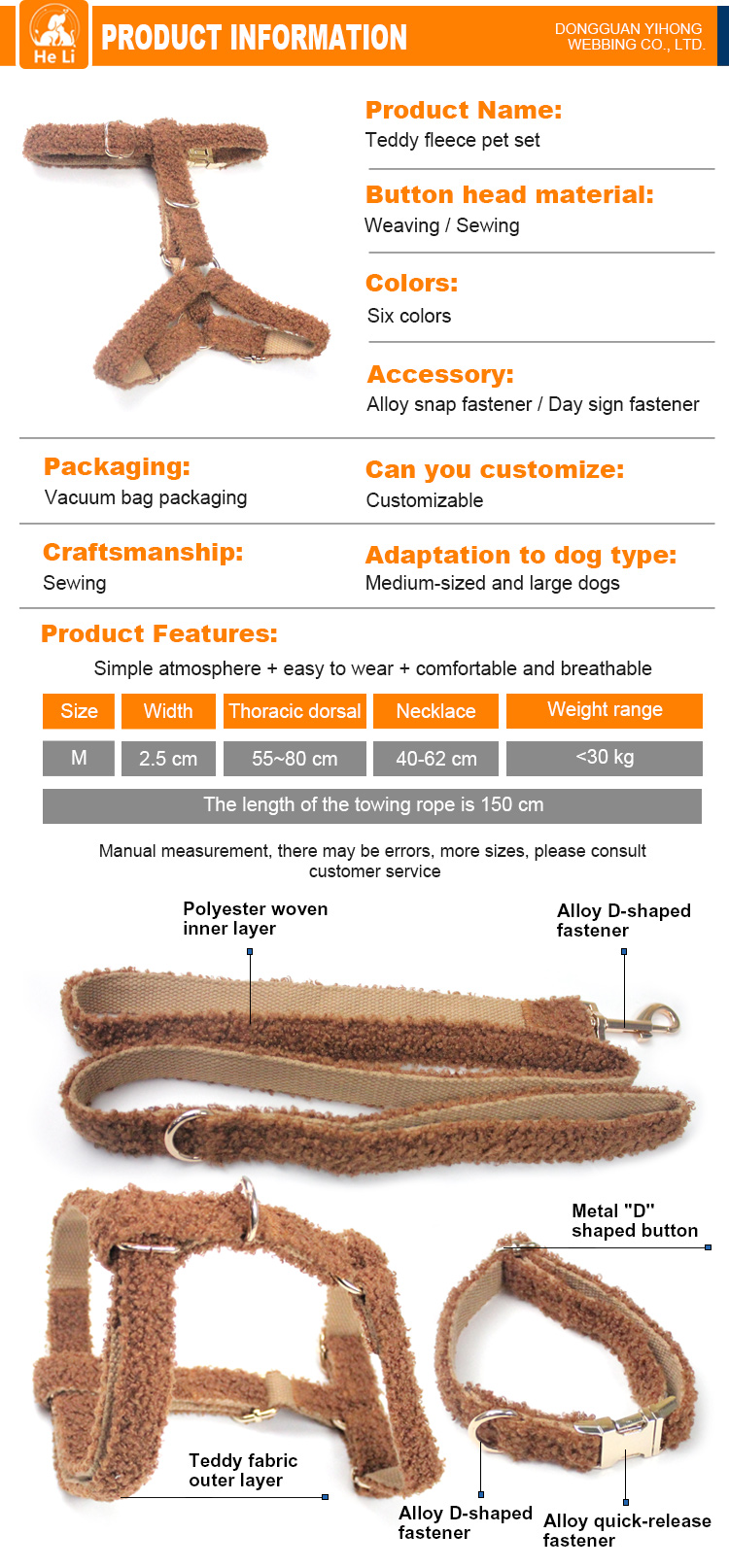 He Li

PRODUCT INFORMATION

DONGGUAN YIHONG WEBBING CO., LTD.

Product Name:
Teddy fleece pet set

Button head material:
Weaving / Sewing

Colors:
Six colors

Accessory:
Alloy snap fastener / Day sign fastener

Packaging:
Vacuum bag packaging

Can you customize:
Customizable

Craftsmanship:
Sewing

Adaptation to dog type:
Medium-sized and large dogs

Product Features:
Simple atmosphere + easy to wear + comfortable and breathable

| Size | Width | Thoracic dorsal | Necklace | Weight range |
|---|---|---|---|---|
| M | 2.5 cm | 55~80 cm | 40-62 cm | <30 kg |

The length of the towing rope is 150 cm

Manual measurement, there may be errors, more sizes, please consult customer service

Polyester woven inner layer

Alloy D-shaped fastener

Metal "D" shaped button

Teddy fabric outer layer

Alloy D-shaped fastener

Alloy quick-release fastener